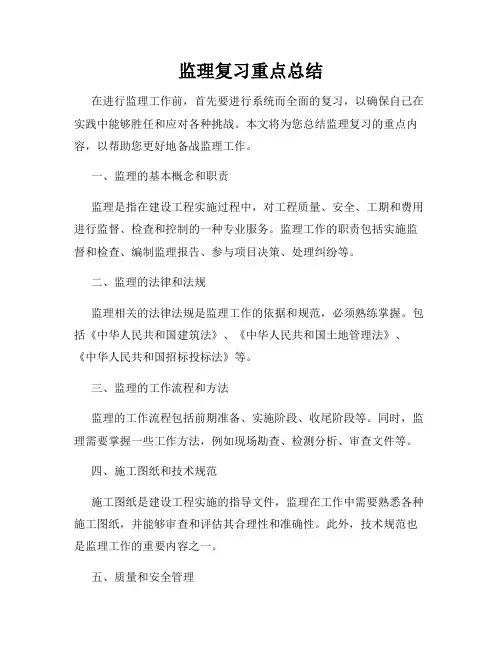 监理复习重点总结

在进行监理工作前，首先要进行系统而全面的复习，以确保自己在实践中能够胜任和应对各种挑战。本文将为您总结监理复习的重点内容，以帮助您更好地备战监理工作。

一、监理的基本概念和职责

监理是指在建设工程实施过程中，对工程质量、安全、工期和费用进行监督、检查和控制的一种专业服务。监理工作的职责包括实施监督和检查、编制监理报告、参与项目决策、处理纠纷等。

二、监理的法律和法规

监理相关的法律法规是监理工作的依据和规范，必须熟练掌握。包括《中华人民共和国建筑法》、《中华人民共和国土地管理法》、《中华人民共和国招标投标法》等。

三、监理的工作流程和方法

监理的工作流程包括前期准备、实施阶段、收尾阶段等。同时，监理需要掌握一些工作方法，例如现场勘查、检测分析、审查文件等。

四、施工图纸和技术规范

施工图纸是建设工程实施的指导文件，监理在工作中需要熟悉各种施工图纸，并能够审查和评估其合理性和准确性。此外，技术规范也是监理工作的重要内容之一。

五、质量和安全管理